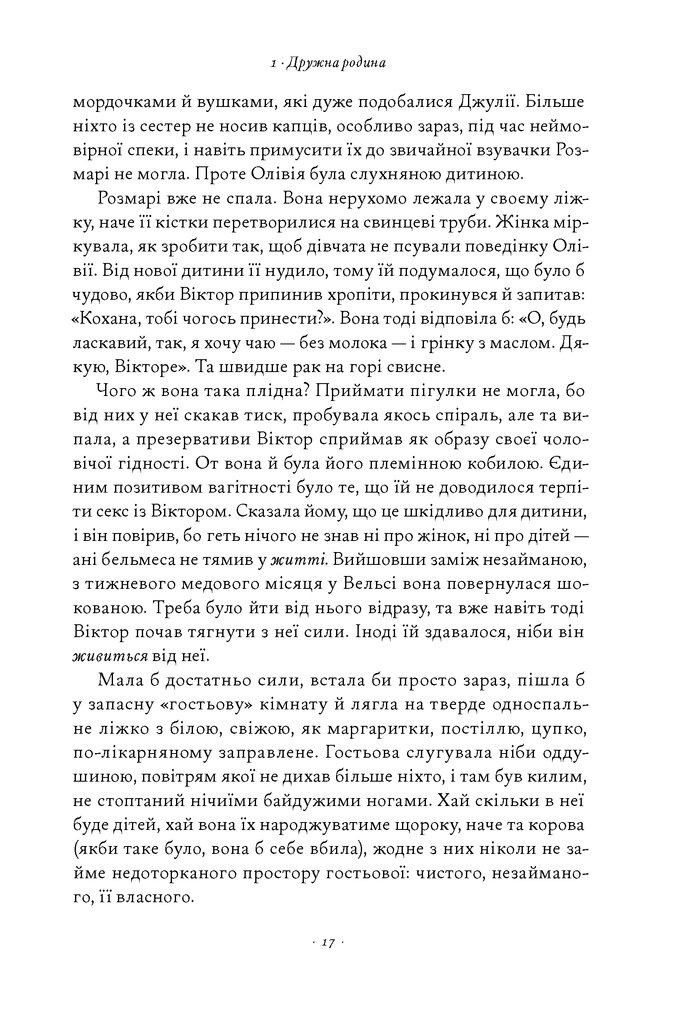 1 · Дружна родина

мордочками й вушками, які дуже подобалися Джулії. Більше ніхто із сестер не носив капців, особливо зараз, під час неймовірної спеки, і навіть примусити їх до звичайної взувачки Розмарі не могла. Проте Олівія була слухняною дитиною.

Розмарі вже не спала. Вона нерухомо лежала у своєму ліжку, наче її кістки перетворилися на свинцеві труби. Жінка міркувала, як зробити так, щоб дівчата не псували поведінку Олівії. Від нової дитини її нудило, тому їй подумалося, що було б чудово, якби Віктор припинив хропіти, прокинувся й запитав: «Кохана, тобі чогось принести?». Вона тоді відповіла б: «О, будь ласкавий, так, я хочу чаю — без молока — і грінку з маслом. Дякую, Вікторе». Та швидше рак на горі свисне.

Чого ж вона така плідна? Приймати пігулки не могла, бо від них у неї скакав тиск, пробувала якось спіраль, але та випала, а презервативи Віктор сприймав як образу своєї чоловічої гідності. От вона й була його племінною кобилою. Єдиним позитивом вагітності було те, що їй не доводилося терпіти секс із Віктором. Сказала йому, що це шкідливо для дитини, і він повірив, бо геть нічого не знав ні про жінок, ні про дітей — ані бельмеса не тямив у житті. Вийшовши заміж незайманою, з тижневого медового місяця у Вельсі вона повернулася шокованою. Треба було йти від нього відразу, та вже навіть тоді Віктор почав тягнути з неї сили. Іноді їй здавалося, ніби він живиться від неї.

Мала б достатньо сили, встала би просто зараз, пішла б у запасну «гостьову» кімнату й лягла на тверде односпальне ліжко з білою, свіжою, як маргаритки, постіллю, цупко, по-лікарняному заправлене. Гостьова слугувала ніби оддушиною, повітрям якої не дихав більше ніхто, і там був килим, не стоптаний нічиїми байдужими ногами. Хай скільки в неї буде дітей, хай вона їх народжуватиме щороку, наче та корова (якби таке було, вона б себе вбила), жодне з них ніколи не займе недоторканого простору гостьової: чистого, незайманого, її власного.

· 17 ·